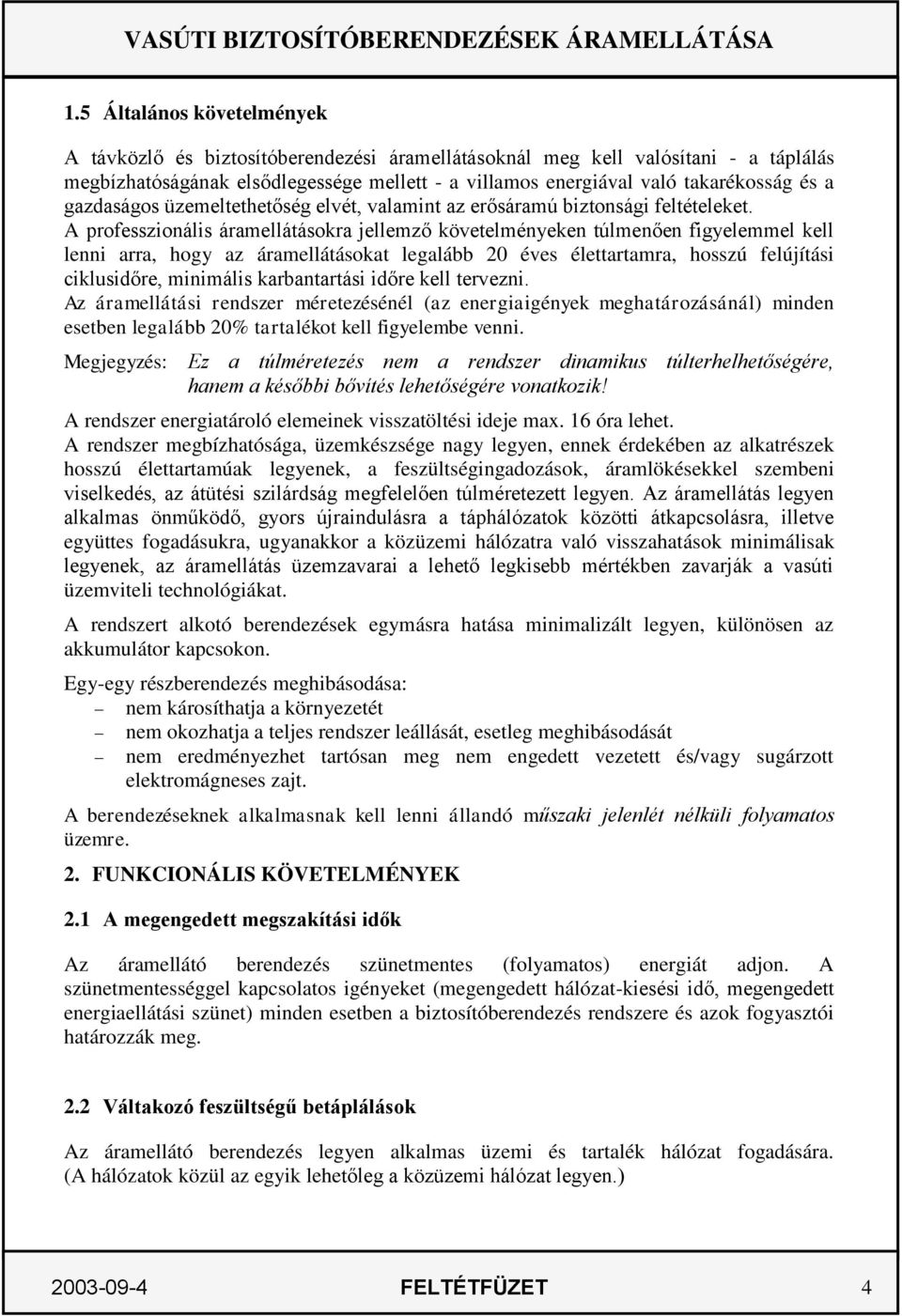 VASÚTI BIZTOSÍTÓBERENDEZÉSEK ÁRAMELLÁTÁSA

1.5 Általános követelmények

A távközlő és biztosítóberendezési áramellátásoknál meg kell valósítani - a táplálás megbízhatóságának elsődlegessége mellett - a villamos energiával való takarékosság és a gazdaságos üzemeltethetőség elvét, valamint az erősáramú biztonsági feltételeket.
A professzionális áramellátásokra jellemző követelményeken túlmenően figyelemmel kell lenni arra, hogy az áramellátásokat legalább 20 éves élettartamra, hosszú felújítási ciklusidőre, minimális karbantartási időre kell tervezni.
Az áramellátási rendszer méretezésénél (az energiaigények meghatározásánál) minden esetben legalább 20% tartalékot kell figyelembe venni.

Megjegyzés: Ez a túlméretezés nem a rendszer dinamikus túlterhelhetőségére, hanem a későbbi bővítés lehetőségére vonatkozik!

A rendszer energiatároló elemeinek visszatöltési ideje max. 16 óra lehet.
A rendszer megbízhatósága, üzemkészsége nagy legyen, ennek érdekében az alkatrészek hosszú élettartamúak legyenek, a feszültségingadozások, áramlökésekkel szembeni viselkedés, az átütési szilárdság megfelelően túlméretezett legyen. Az áramellátás legyen alkalmas önműködő, gyors újraindulásra a táphálózatok közötti átkapcsolásra, illetve együttes fogadásukra, ugyanakkor a közüzemi hálózatra való visszahatások minimálisak legyenek, az áramellátás üzemzavarai a lehető legkisebb mértékben zavarják a vasúti üzemviteli technológiákat.

A rendszert alkotó berendezések egymásra hatása minimalizált legyen, különösen az akkumulátor kapcsokon.

Egy-egy részberendezés meghibásodása:
– nem károsíthatja a környezetét
– nem okozhatja a teljes rendszer leállását, esetleg meghibásodását
– nem eredményezhet tartósan meg nem engedett vezetett és/vagy sugárzott elektromágneses zajt.

A berendezéseknek alkalmasnak kell lenni állandó műszaki jelenlét nélküli folyamatos üzemre.

2. FUNKCIONÁLIS KÖVETELMÉNYEK

2.1 A megengedett megszakítási idők

Az áramellátó berendezés szünetmentes (folyamatos) energiát adjon. A szünetmentességgel kapcsolatos igényeket (megengedett hálózat-kiesési idő, megengedett energiaellátási szünet) minden esetben a biztosítóberendezés rendszere és azok fogyasztói határozzák meg.

2.2 Váltakozó feszültségű betáplálások

Az áramellátó berendezés legyen alkalmas üzemi és tartalék hálózat fogadására. (A hálózatok közül az egyik lehetőleg a közüzemi hálózat legyen.)

2003-09-4 FELTÉTFÜZET 4